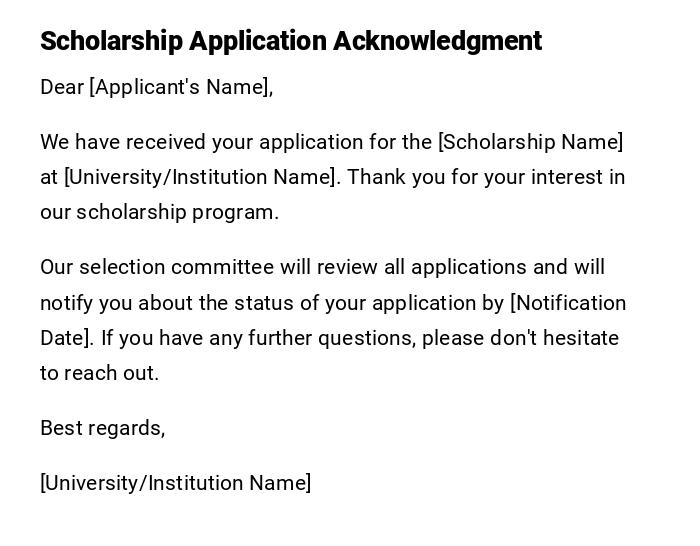 Scholarship Application Acknowledgment

Dear [Applicant's Name],

We have received your application for the [Scholarship Name] at [University/Institution Name]. Thank you for your interest in our scholarship program.

Our selection committee will review all applications and will notify you about the status of your application by [Notification Date]. If you have any further questions, please don't hesitate to reach out.

Best regards,

[University/Institution Name]